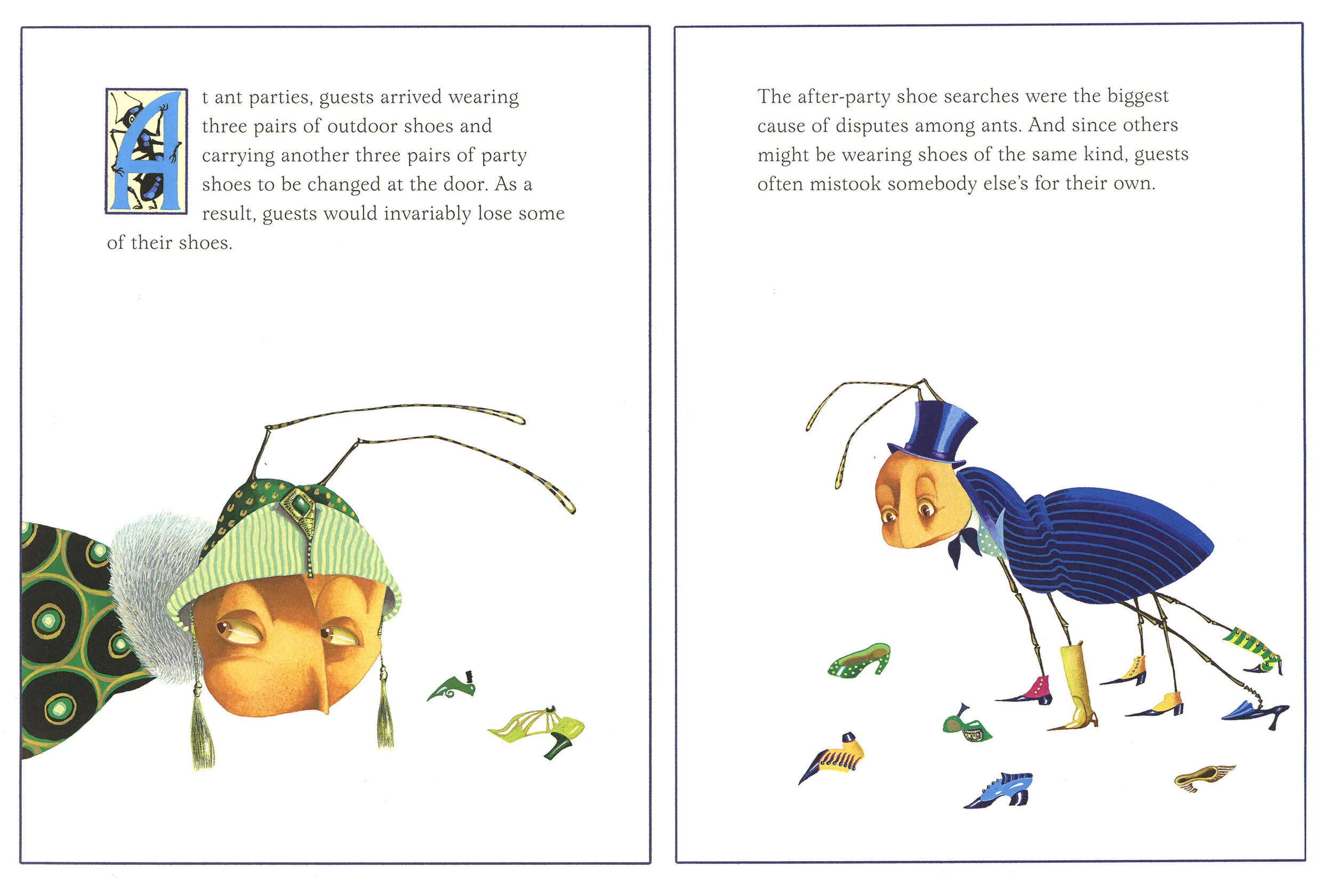 At ant parties, guests arrived wearing three pairs of outdoor shoes and carrying another three pairs of party shoes to be changed at the door. As a result, guests would invariably lose some of their shoes.

The after-party shoe searches were the biggest cause of disputes among ants. And since others might be wearing shoes of the same kind, guests often mistook somebody else's for their own.